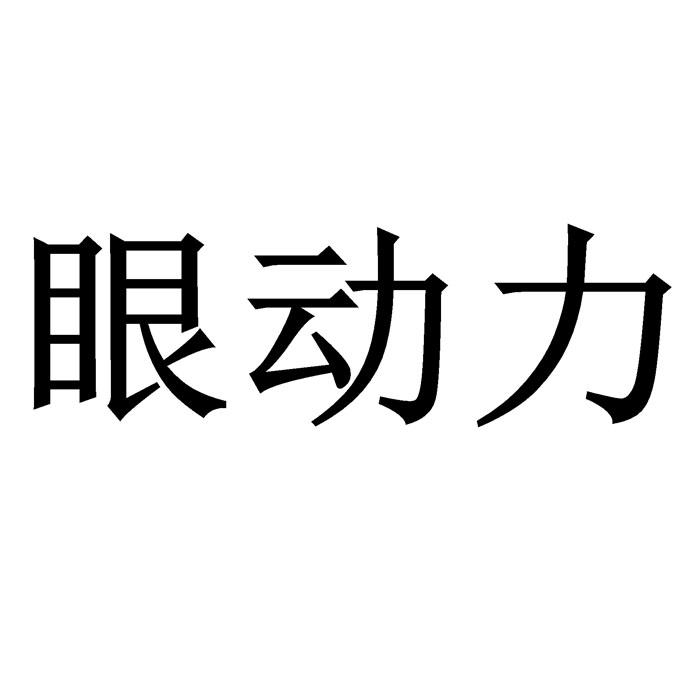 眼动力